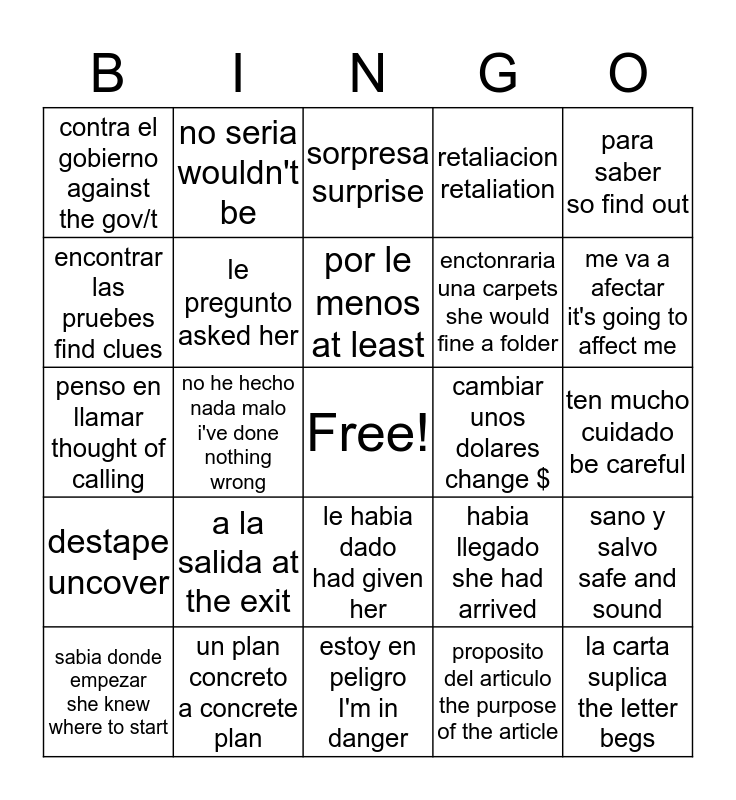 | B | I | N | G | O |
|---|---|---|---|---|
| contra el gobierno against the gov/t | no seria wouldn't be | sorpresa surprise | retaliacion retaliation | para saber so find out |
| encontrar las pruebes find clues | le pregunto asked her | por le menos at least | enctonraria una carpets she would fine a folder | me va a afectar it's going to affect me |
| penso en llamar thought of calling | no he hecho nada malo i've done nothing wrong | Free! | cambiar unos dolares change $ | ten mucho cuidado be careful |
| destape uncover | a la salida at the exit | le habia dado had given her | habia llegado she had arrived | sano y salvo safe and sound |
| sabia donde empezar she knew where to start | un plan concreto a concrete plan | estoy en peligro I'm in danger | proposito del articulo the purpose of the article | la carta suplica the letter begs |